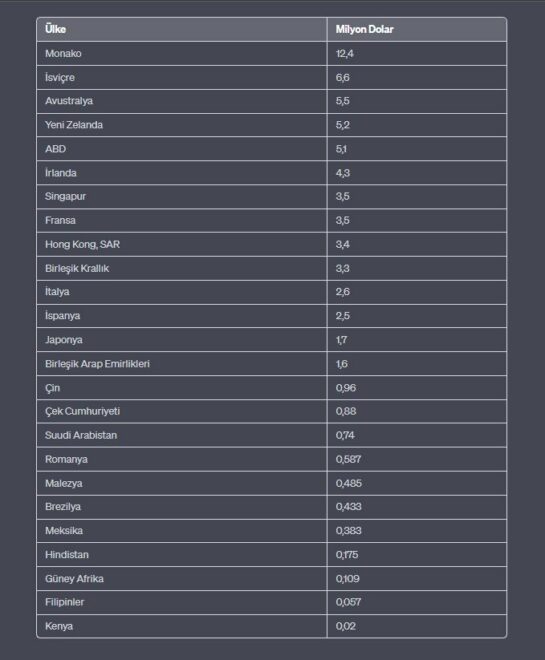 | Ülke | Milyon Dolar |
|---|---|
| Monako | 12,4 |
| İsviçre | 6,6 |
| Avustralya | 5,5 |
| Yeni Zelanda | 5,2 |
| ABD | 5,1 |
| İrlanda | 4,3 |
| Singapur | 3,5 |
| Fransa | 3,5 |
| Hong Kong, SAR | 3,4 |
| Birleşik Krallık | 3,3 |
| İtalya | 2,6 |
| İspanya | 2,5 |
| Japonya | 1,7 |
| Birleşik Arap Emirlikleri | 1,6 |
| Çin | 0,96 |
| Çek Cumhuriyeti | 0,88 |
| Suudi Arabistan | 0,74 |
| Romanya | 0,587 |
| Malezya | 0,485 |
| Brezilya | 0,433 |
| Meksika | 0,383 |
| Hindistan | 0,175 |
| Güney Afrika | 0,109 |
| Filipinler | 0,057 |
| Kenya | 0,02 |